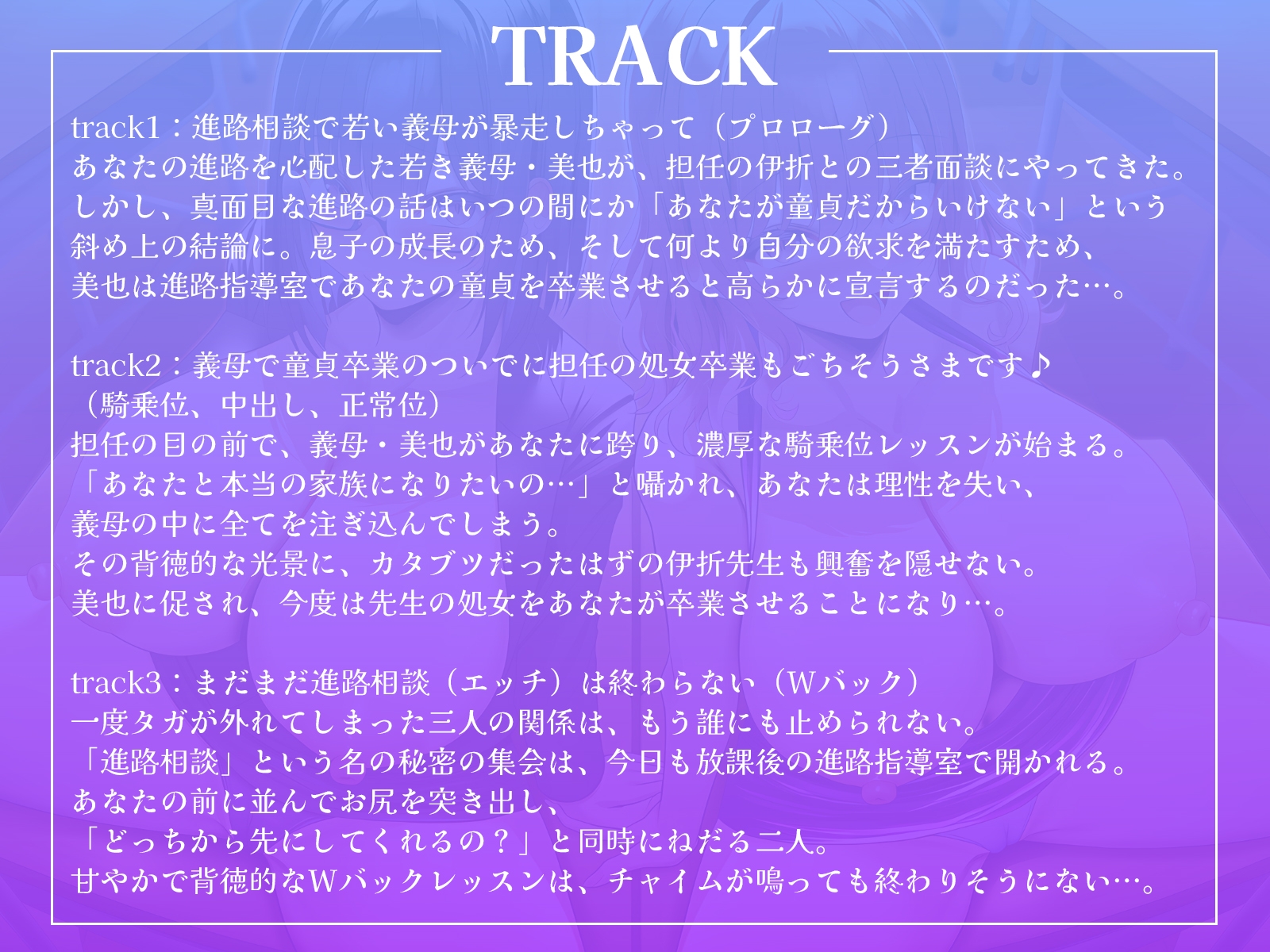 TRACK

track1：進路相談で若い義母が暴走しちゃって（プロローグ）
あなたの進路を心配した若き義母・美也が、担任の伊折との三者面談にやってきた。
しかし、真面目な進路の話はいつの間にか「あなたが童貞だからいけない」という
斜め上の結論に。息子の成長のため、そして何より自分の欲求を満たすため、
美也は進路指導室であなたの童貞を卒業させると高らかに宣言するのだった…。

track2：義母で童貞卒業のついでに担任の処女卒業もごちそうさまです♪
（騎乗位、中出し、正常位）
担任の目の前で、義母・美也があなたに跨り、濃厚な騎乗位レッスンが始まる。
「あなたと本当の家族になりたいの…」と囁かれ、あなたは理性を失い、
義母の中に全てを注ぎ込んでしまう。
その背徳的な光景に、カタブツだったはずの伊折先生も興奮を隠せない。
美也に促され、今度は先生の処女をあなたが卒業させることになり…。

track3：まだまだ進路相談（エッチ）は終わらない（Wバック）
一度タガが外れてしまった三人の関係は、もう誰にも止められない。
「進路相談」という名の秘密の集会は、今日も放課後の進路指導室で開かれる。
あなたの前に並んでお尻を突き出し、
「どっちから先にしてくれるの？」と同時にねだる二人。
甘やかで背徳的なWバックレッスンは、チャイムが鳴っても終わりそうにない…。